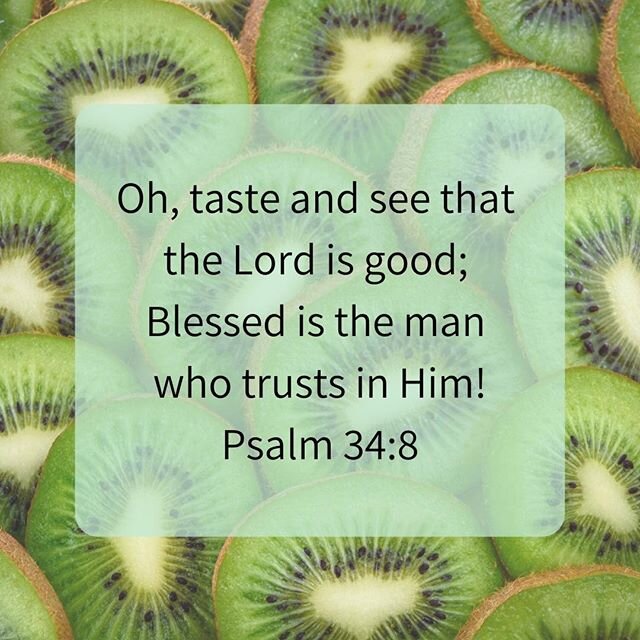 Oh, taste and see that the Lord is good; Blessed is the man who trusts in Him!
Psalm 34:8